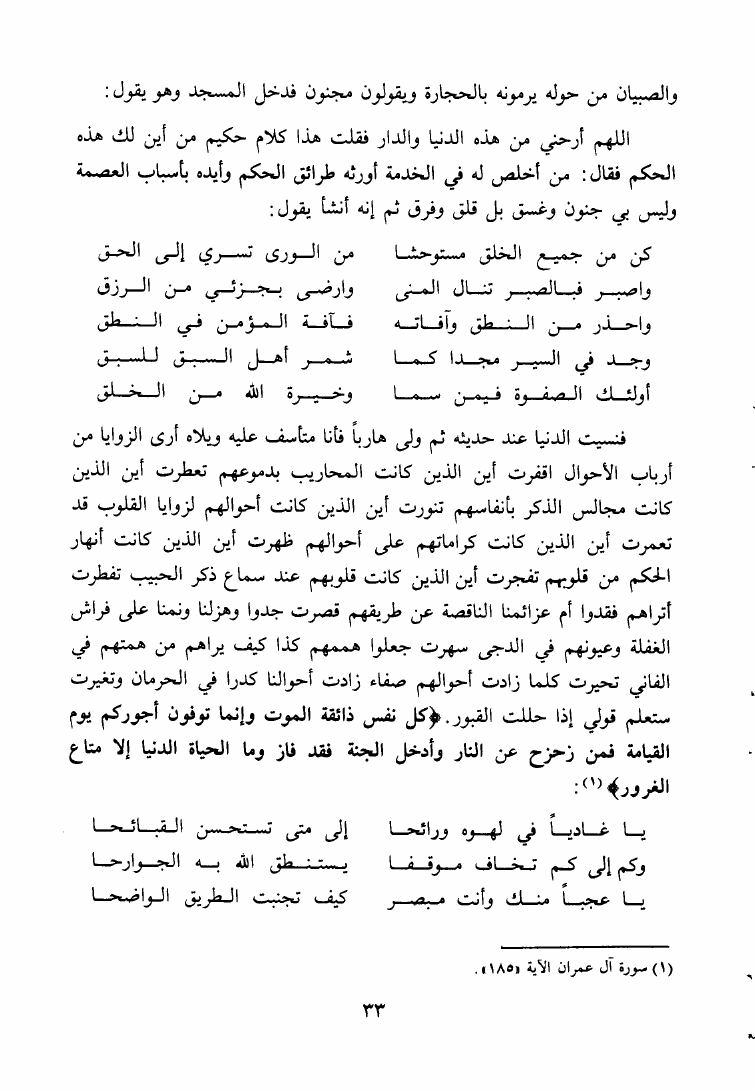 والصبيان من حوله يرمونه بالحجارة ويقولون مجنون فدخل المسجد وهو يقول:

اللهم أرحني من هذه الدنيا والدار فقلت هذا كلام حكيم من أين لك هذه الحكم فقال: من أخلص له في الخدمة أورثه طرائق الحكم وأيده بأسباب العصمة وليس بي جنون وغسق بل قلق وفرق ثم إنه أنشأ يقول:

كن من جميع الخلق مستوحشا   من الورى تسري إلى الحق
واصبر فبالصبر تنال المنى   وارضى بجزئي من الرزق
واحذر من النطق وآفاته   فآفة المؤمن في النطق
وجد في السير مجدا كما   شمر أهل السبق للسبق
أولئك الصفوة فيمن سما   وخيرة الله من الخلق

فنسيت الدنيا عند حديثه ثم ولى هارباً فأنا متأسف عليه ويلاه أرى الزوايا من أرباب الأحوال اقفرت أين الذين كانت المحاريب بدموعهم تعطرت أين الذين كانت مجالس الذكر بأنفاسهم تنورت أين الذين كانت أحوالهم لزوايا القلوب قد تعمرت أين الذين كانت كراماتهم على أحوالهم ظهرت أين الذين كانت أنهار الحكم من قلوبهم تفجرت أين الذين كانت قلوبهم عند سماع ذكر الحبيب تفطرت أتراهم فقدوا أم عزائمنا الناقصة عن طريقهم قصرت جدوا وهزلنا ونمنا على فراش الغفلة وعيونهم في الدجى سهرت جعلوا هممهم كذا كيف يراهم من همتهم في الفاني تحيرت كلما زادت أحوالهم صفاء زادت أحوالنا كدرا في الحرمان وتغيرت ستعلم قولي إذا حللت القبور. ﴿كل نفس ذائقة الموت وإنما توفون أجوركم يوم القيامة فمن زحزح عن النار وأدخل الجنة فقد فاز وما الحياة الدنيا إلا متاع الغرور﴾ (١):

يا غادياً في لهوه ورائحا   إلى متى تستحسن القبائحا
وكم إلى كم تخاف موقفا   يستنطق الله به الجوارحا
يا عجباً منك وأنت مبصر   كيف تجنبت الطريق الواضحا

(١) سورة آل عمران الآية «١٨٥».

٣٣